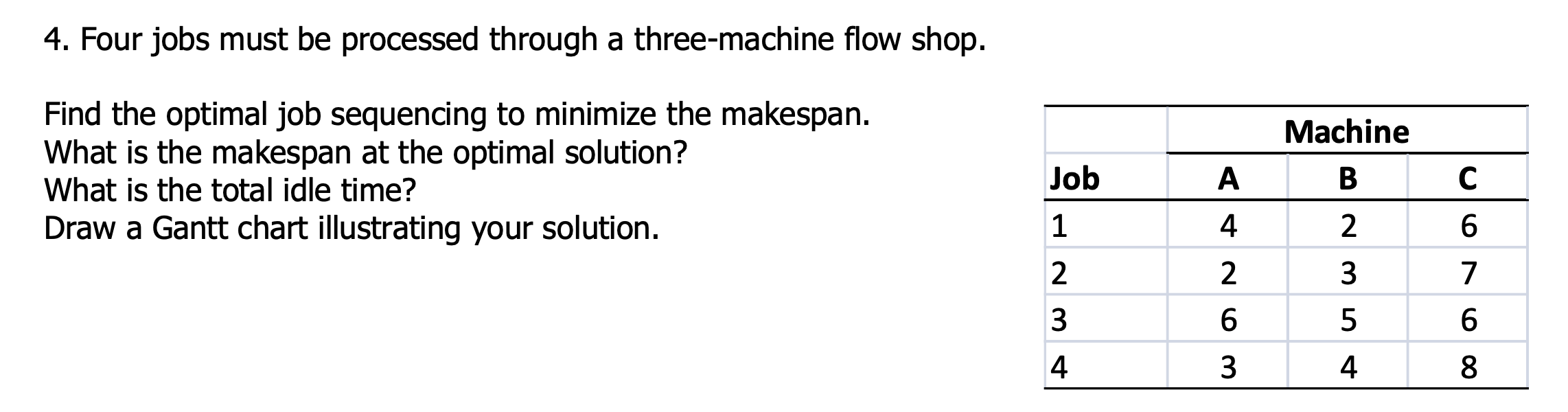 4. Four jobs must be processed through a three-machine flow shop.

Find the optimal job sequencing to minimize the makespan.
What is the makespan at the optimal solution?
What is the total idle time?
Draw a Gantt chart illustrating your solution.

| | Machine | | |
|---|---|---|---|
| Job | A | B | C |
| 1 | 4 | 2 | 6 |
| 2 | 2 | 3 | 7 |
| 3 | 6 | 5 | 6 |
| 4 | 3 | 4 | 8 |